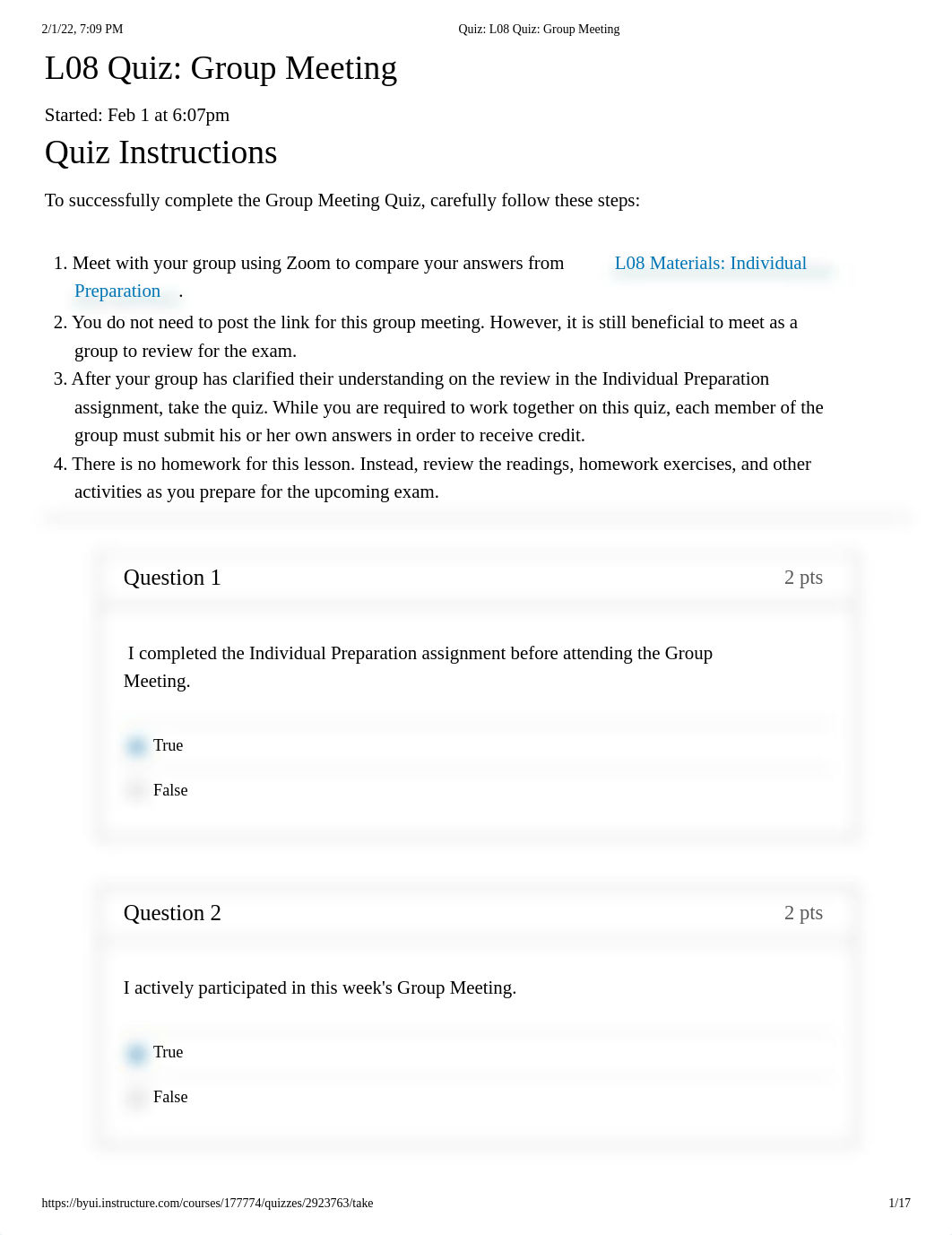 2/1/22, 7:09 PM

Quiz: L08 Quiz: Group Meeting

L08 Quiz: Group Meeting

Started: Feb 1 at 6:07pm

Quiz Instructions

To successfully complete the Group Meeting Quiz, carefully follow these steps:

1. Meet with your group using Zoom to compare your answers from L08 Materials: Individual Preparation .
2. You do not need to post the link for this group meeting. However, it is still beneficial to meet as a group to review for the exam.
3. After your group has clarified their understanding on the review in the Individual Preparation assignment, take the quiz. While you are required to work together on this quiz, each member of the group must submit his or her own answers in order to receive credit.
4. There is no homework for this lesson. Instead, review the readings, homework exercises, and other activities as you prepare for the upcoming exam.

Question 1

2 pts

I completed the Individual Preparation assignment before attending the Group Meeting.

True

False

Question 2

2 pts

I actively participated in this week's Group Meeting.

True

False

https://byui.instructure.com/courses/177774/quizzes/2923763/take

1/17